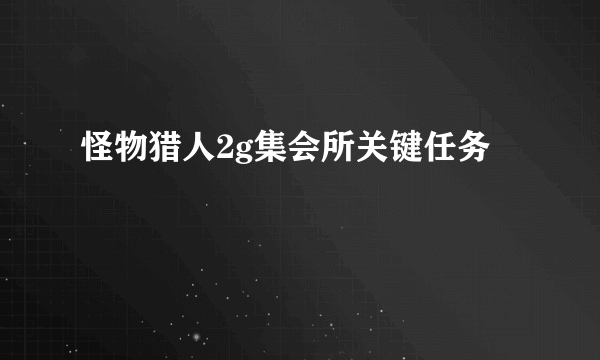 怪物猎人2g集会所关键任务